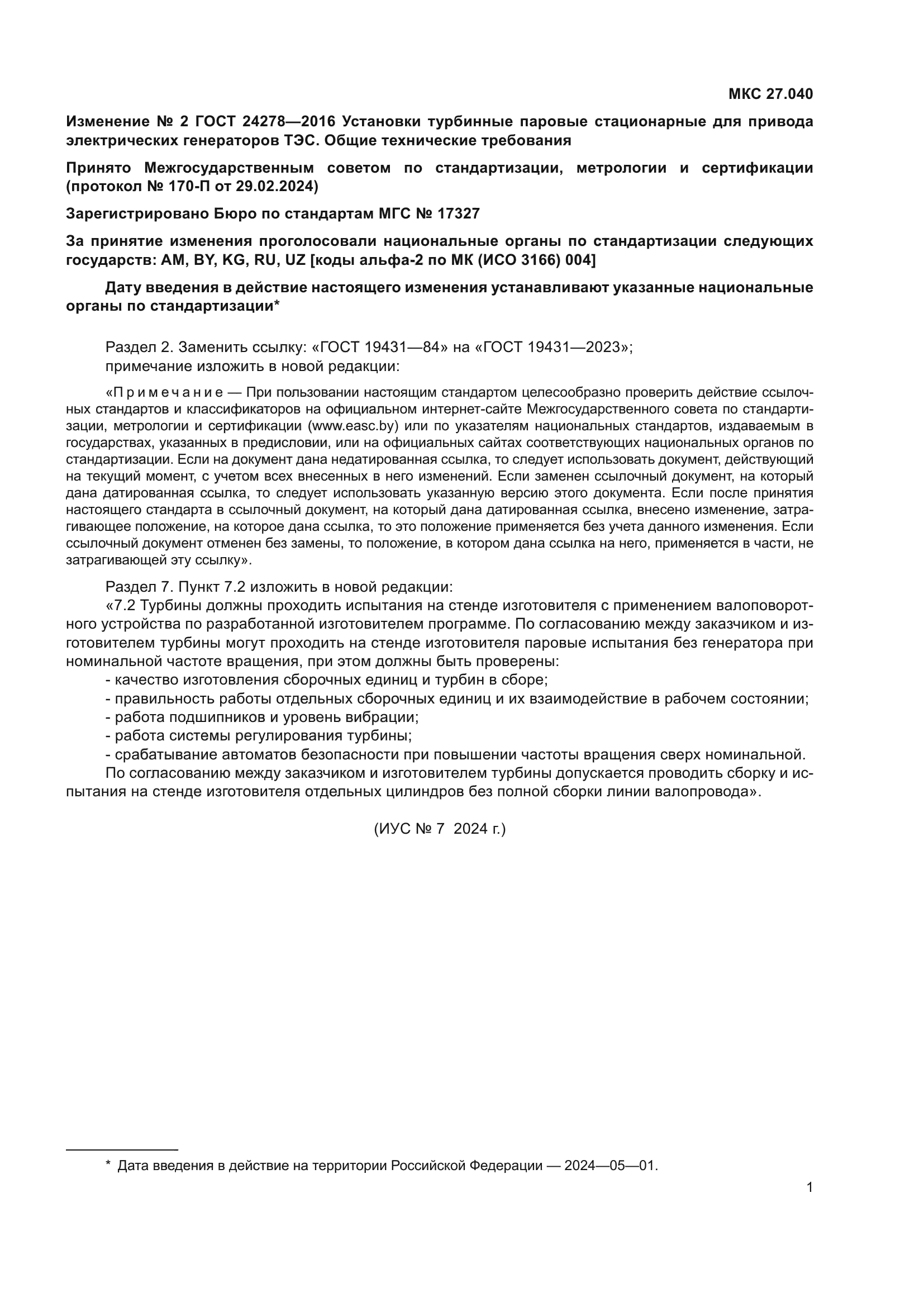 МКС 27.040

Изменение № 2 ГОСТ 24278—2016 Установки турбинные паровые стационарные для привода электрических генераторов ТЭС. Общие технические требования

Принято Межгосударственным советом по стандартизации, метрологии и сертификации (протокол № 170-П от 29.02.2024)

Зарегистрировано Бюро по стандартам МГС № 17327

За принятие изменения проголосовали национальные органы по стандартизации следующих государств: AM, BY, KG, RU, UZ [коды альфа-2 по МК (ИСО 3166) 004]

Дату введения в действие настоящего изменения устанавливают указанные национальные органы по стандартизации*

Раздел 2. Заменить ссылку: «ГОСТ 19431—84» на «ГОСТ 19431—2023»;
примечание изложить в новой редакции:

«Примечание — При пользовании настоящим стандартом целесообразно проверить действие ссылочных стандартов и классификаторов на официальном интернет-сайте Межгосударственного совета по стандартизации, метрологии и сертификации (www.easc.by) или по указателям национальных стандартов, издаваемым в государствах, указанных в предисловии, или на официальных сайтах соответствующих национальных органов по стандартизации. Если на документ дана недатированная ссылка, то следует использовать документ, действующий на текущий момент, с учетом всех внесенных в него изменений. Если заменен ссылочный документ, на который дана датированная ссылка, то следует использовать указанную версию этого документа. Если после принятия настоящего стандарта в ссылочный документ, на который дана датированная ссылка, внесено изменение, затрагивающее положение, на которое дана ссылка, то это положение применяется без учета данного изменения. Если ссылочный документ отменен без замены, то положение, в котором дана ссылка на него, применяется в части, не затрагивающей эту ссылку».

Раздел 7. Пункт 7.2 изложить в новой редакции:
«7.2 Турбины должны проходить испытания на стенде изготовителя с применением валоповоротного устройства по разработанной изготовителем программе. По согласованию между заказчиком и изготовителем турбины могут проходить на стенде изготовителя паровые испытания без генератора при номинальной частоте вращения, при этом должны быть проверены:
- качество изготовления сборочных единиц и турбин в сборе;
- правильность работы отдельных сборочных единиц и их взаимодействие в рабочем состоянии;
- работа подшипников и уровень вибрации;
- работа системы регулирования турбины;
- срабатывание автоматов безопасности при повышении частоты вращения сверх номинальной.
По согласованию между заказчиком и изготовителем турбины допускается проводить сборку и испытания на стенде изготовителя отдельных цилиндров без полной сборки линии валопровода».

(ИУС № 7 2024 г.)

* Дата введения в действие на территории Российской Федерации — 2024—05—01.

1